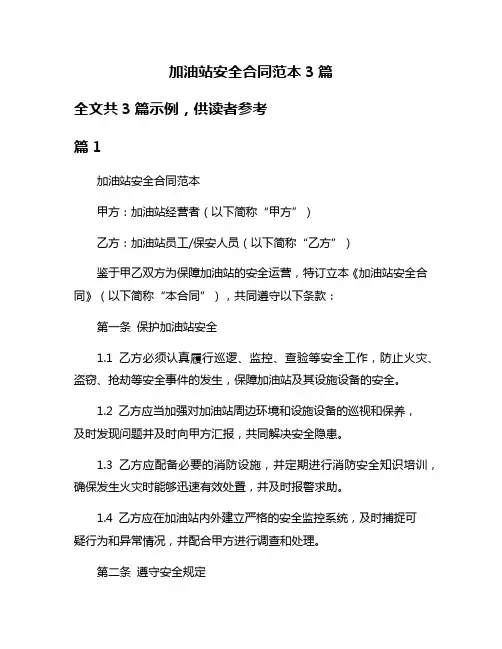 加油站安全合同范本 3 篇

全文共 3 篇示例，供读者参考

篇 1

加油站安全合同范本

甲方：加油站经营者（以下简称“甲方”）

乙方：加油站员工/保安人员（以下简称“乙方”）

鉴于甲乙双方为保障加油站的安全运营，特订立本《加油站安全合同》（以下简称“本合同”），共同遵守以下条款：

第一条 保护加油站安全

1.1 乙方必须认真履行巡逻、监控、查验等安全工作，防止火灾、盗窃、抢劫等安全事件的发生，保障加油站及其设施设备的安全。

1.2 乙方应当加强对加油站周边环境和设施设备的巡视和保养，及时发现问题并及时向甲方汇报，共同解决安全隐患。

1.3 乙方应配备必要的消防设施，并定期进行消防安全知识培训，确保发生火灾时能够迅速有效处置，并及时报警求助。

1.4 乙方应在加油站内外建立严格的安全监控系统，及时捕捉可疑行为和异常情况，并配合甲方进行调查和处理。

第二条 遵守安全规定